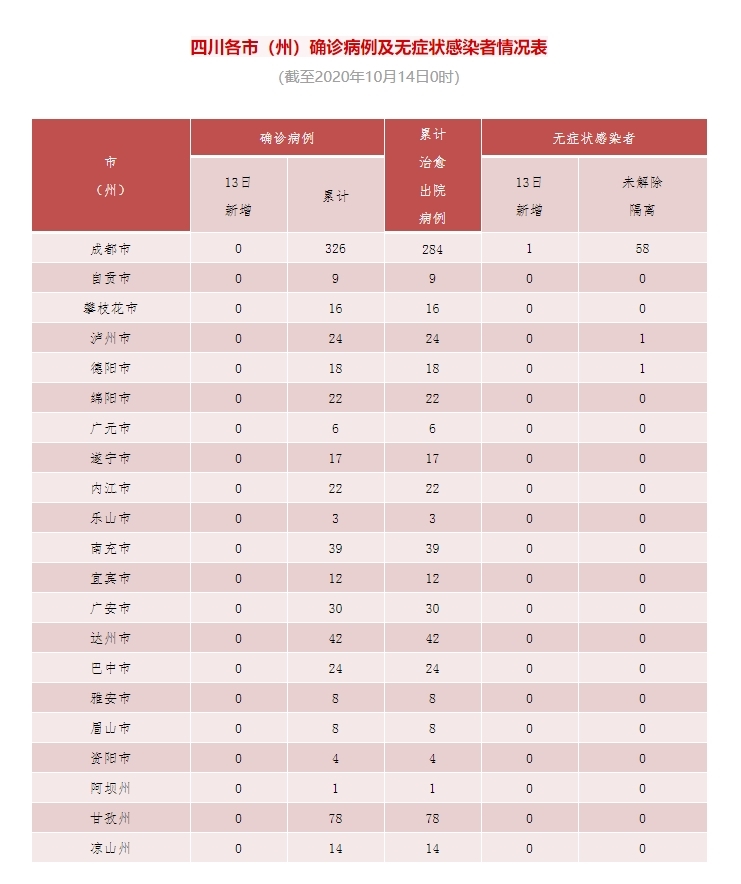 四川各市（州）确诊病例及无症状感染者情况表

(截至2020年10月14日0时)

| 市（州） | 确诊病例 13日新增 | 确诊病例 累计 | 累计治愈出院病例 | 无症状感染者 13日新增 | 无症状感染者 未解除隔离 |
|---|---|---|---|---|---|
| 成都市 | 0 | 326 | 284 | 1 | 58 |
| 自贡市 | 0 | 9 | 9 | 0 | 0 |
| 攀枝花市 | 0 | 16 | 16 | 0 | 0 |
| 泸州市 | 0 | 24 | 24 | 0 | 1 |
| 德阳市 | 0 | 18 | 18 | 0 | 1 |
| 绵阳市 | 0 | 22 | 22 | 0 | 0 |
| 广元市 | 0 | 6 | 6 | 0 | 0 |
| 遂宁市 | 0 | 17 | 17 | 0 | 0 |
| 内江市 | 0 | 22 | 22 | 0 | 0 |
| 乐山市 | 0 | 3 | 3 | 0 | 0 |
| 南充市 | 0 | 39 | 39 | 0 | 0 |
| 宜宾市 | 0 | 12 | 12 | 0 | 0 |
| 广安市 | 0 | 30 | 30 | 0 | 0 |
| 达州市 | 0 | 42 | 42 | 0 | 0 |
| 巴中市 | 0 | 24 | 24 | 0 | 0 |
| 雅安市 | 0 | 8 | 8 | 0 | 0 |
| 眉山市 | 0 | 8 | 8 | 0 | 0 |
| 资阳市 | 0 | 4 | 4 | 0 | 0 |
| 阿坝州 | 0 | 1 | 1 | 0 | 0 |
| 甘孜州 | 0 | 78 | 78 | 0 | 0 |
| 凉山州 | 0 | 14 | 14 | 0 | 0 |